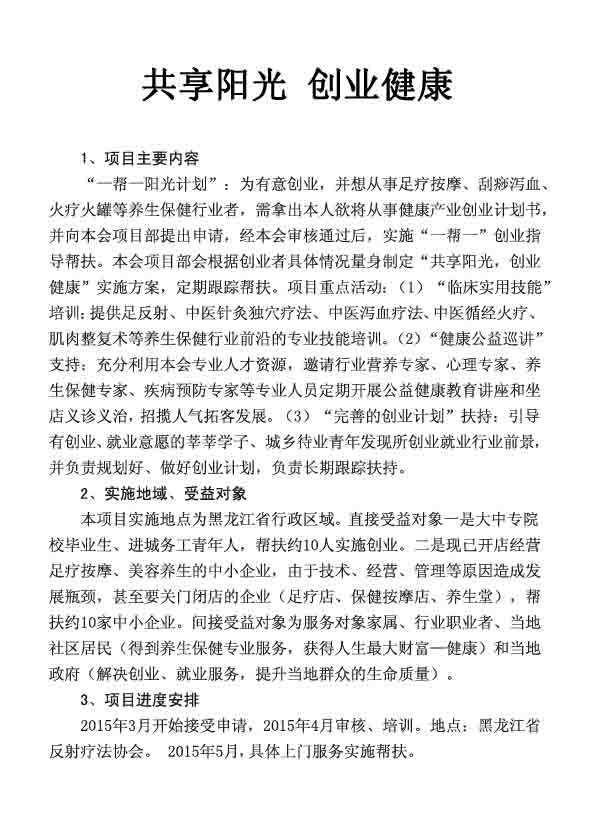 共享阳光 创业健康

1、项目主要内容

“一帮一阳光计划”：为有意创业，并想从事足疗按摩、刮痧泻血、火疗火罐等养生保健行业者，需拿出本人欲将从事健康产业创业计划书，并向本会项目部提出申请，经本会审核通过后，实施“一帮一”创业指导帮扶。本会项目部会根据创业者具体情况量身制定“共享阳光，创业健康”实施方案，定期跟踪帮扶。项目重点活动：（1）“临床实用技能”培训：提供足反射、中医针灸独穴疗法、中医泻血疗法、中医循经火疗、肌肉整复术等养生保健行业前沿的专业技能培训。（2）“健康公益巡讲”支持：充分利用本会专业人才资源，邀请行业营养专家、心理专家、养生保健专家、疾病预防专家等专业人员定期开展公益健康教育讲座和坐店义诊义治，招揽人气拓客发展。（3）“完善的创业计划”扶持：引导有创业、就业意愿的莘莘学子、城乡待业青年发现所创业就业行业前景，并负责规划好、做好创业计划，负责长期跟踪扶持。

2、实施地域、受益对象

本项目实施地点为黑龙江省行政区域。直接受益对象一是大中专院校毕业生、进城务工青年人，帮扶约10人实施创业。二是现已开店经营足疗按摩、美容养生的中小企业，由于技术、经营、管理等原因造成发展瓶颈，甚至要关门闭店的企业（足疗店、保健按摩店、养生堂），帮扶约10家中小企业。间接受益对象为服务对象家属、行业职业者、当地社区居民（得到养生保健专业服务，获得人生最大财富—健康）和当地政府（解决创业、就业服务，提升当地群众的生命质量）。

3、项目进度安排

2015年3月开始接受申请，2015年4月审核、培训。地点：黑龙江省反射疗法协会。 2015年5月，具体上门服务实施帮扶。